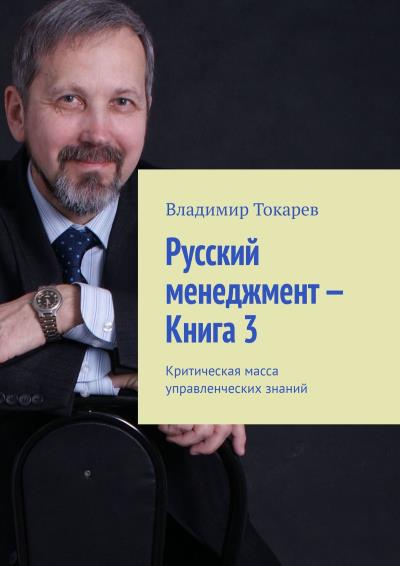 Владимир Токарев

Русский менеджмент – Книга 3

Критическая масса управленческих знаний